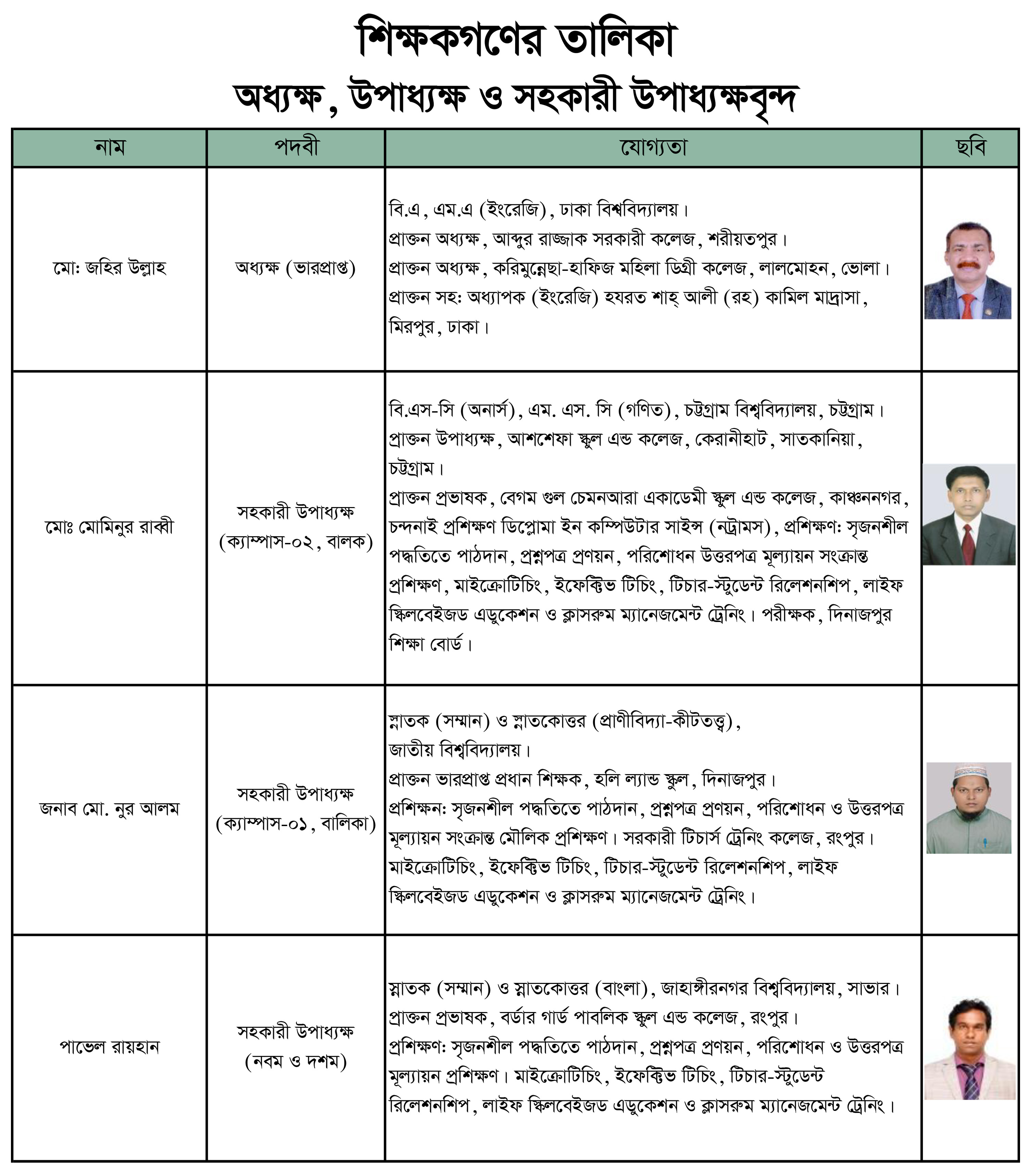 শিক্ষকগণের তালিকা

অধ্যক্ষ, উপাধ্যক্ষ ও সহকারী উপাধ্যক্ষবৃন্দ

| নাম | পদবী | যোগ্যতা | ছবি |
|---|---|---|---|
| মো: জহির উল্লাহ | অধ্যক্ষ (ভারপ্রাপ্ত) | বি.এ, এম.এ (ইংরেজি), ঢাকা বিশ্ববিদ্যালয়। প্রাক্তন অধ্যক্ষ, আব্দুর রাজ্জাক সরকারী কলেজ, শরীয়তপুর। প্রাক্তন অধ্যক্ষ, করিমুন্নেছা-হাফিজ মহিলা ডিগ্রী কলেজ, লালমোহন, ভোলা। প্রাক্তন সহ: অধ্যাপক (ইংরেজি) হযরত শাহ্ আলী (রহ) কামিল মাদ্রাসা, মিরপুর, ঢাকা। | |
| মোঃ মোমিনুর রাব্বী | সহকারী উপাধ্যক্ষ (ক্যাম্পাস-০২, বালক) | বি.এস-সি (অনার্স), এম. এস. সি (গণিত), চট্টগ্রাম বিশ্ববিদ্যালয়, চট্টগ্রাম। প্রাক্তন উপাধ্যক্ষ, আশশেফা স্কুল এন্ড কলেজ, কেরানীহাট, সাতকানিয়া, চট্টগ্রাম। প্রাক্তন প্রভাষক, বেগম গুল চেমনআরা একাডেমী স্কুল এন্ড কলেজ, কাঞ্চননগর, চন্দনাই প্রশিক্ষণ ডিপ্লোমা ইন কম্পিউটার সাইন্স (নট্রামস), প্রশিক্ষণ: সৃজনশীল পদ্ধতিতে পাঠদান, প্রশ্নপত্র প্রণয়ন, পরিশোধন উত্তরপত্র মূল্যায়ন সংক্রান্ত প্রশিক্ষণ, মাইক্রোটিচিং, ইফেক্টিভ টিচিং, টিচার-স্টুডেন্ট রিলেশনশিপ, লাইফ স্কিলবেইজড এডুকেশন ও ক্লাসরুম ম্যানেজমেন্ট ট্রেনিং। পরীক্ষক, দিনাজপুর শিক্ষা বোর্ড। | |
| জনাব মো. নুর আলম | সহকারী উপাধ্যক্ষ (ক্যাম্পাস-০১, বালিকা) | স্নাতক (সম্মান) ও স্নাতকোত্তর (প্রাণীবিদ্যা-কীটতত্ত্ব), জাতীয় বিশ্ববিদ্যালয়। প্রাক্তন ভারপ্রাপ্ত প্রধান শিক্ষক, হলি ল্যান্ড স্কুল, দিনাজপুর। প্রশিক্ষন: সৃজনশীল পদ্ধতিতে পাঠদান, প্রশ্নপত্র প্রণয়ন, পরিশোধন ও উত্তরপত্র মূল্যায়ন সংক্রান্ত মৌলিক প্রশিক্ষণ। সরকারী টিচার্স ট্রেনিং কলেজ, রংপুর। মাইক্রোটিচিং, ইফেক্টিভ টিচিং, টিচার-স্টুডেন্ট রিলেশনশিপ, লাইফ স্কিলবেইজড এডুকেশন ও ক্লাসরুম ম্যানেজমেন্ট ট্রেনিং। | |
| পাভেল রায়হান | সহকারী উপাধ্যক্ষ (নবম ও দশম) | স্নাতক (সম্মান) ও স্নাতকোত্তর (বাংলা), জাহাঙ্গীরনগর বিশ্ববিদ্যালয়, সাভার। প্রাক্তন প্রভাষক, বর্ডার গার্ড পাবলিক স্কুল এন্ড কলেজ, রংপুর। প্রশিক্ষণ: সৃজনশীল পদ্ধতিতে পাঠদান, প্রশ্নপত্র প্রণয়ন, পরিশোধন ও উত্তরপত্র মূল্যায়ন প্রশিক্ষণ। মাইক্রোটিচিং, ইফেক্টিভ টিচিং, টিচার-স্টুডেন্ট রিলেশনশিপ, লাইফ স্কিলবেইজড এডুকেশন ও ক্লাসরুম ম্যানেজমেন্ট ট্রেনিং। | |